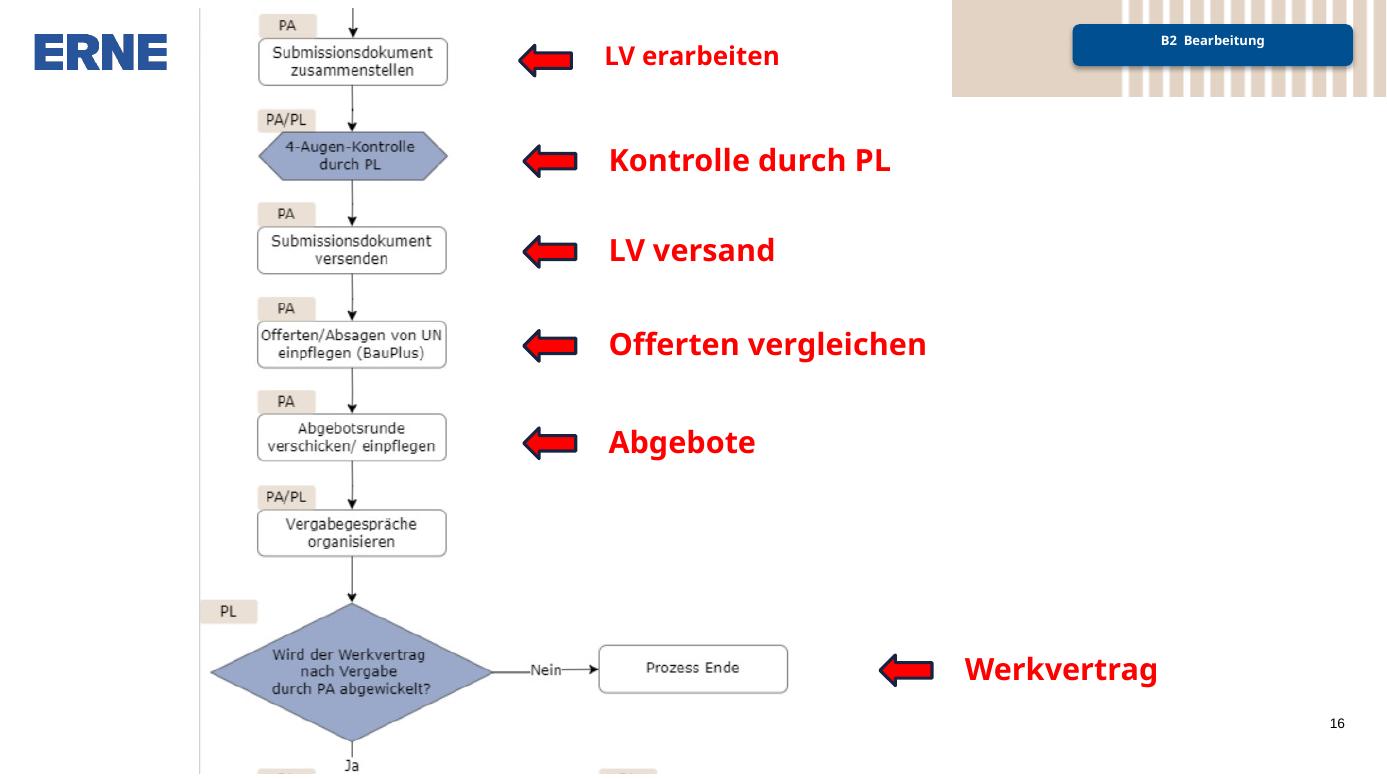 ERNE

B2 Bearbeitung

PA
Submissionsdokument zusammenstellen

LV erarbeiten

PA/PL
4-Augen-Kontrolle durch PL

Kontrolle durch PL

PA
Submissionsdokument versenden

LV versand

PA
Offerten/Absagen von UN einpflegen (BauPlus)

Offerten vergleichen

PA
Abgebotsrunde verschicken/ einpflegen

Abgebote

PA/PL
Vergabegespräche organisieren

PL
Wird der Werkvertrag nach Vergabe durch PA abgewickelt?

Nein

Prozess Ende

Werkvertrag

Ja

16